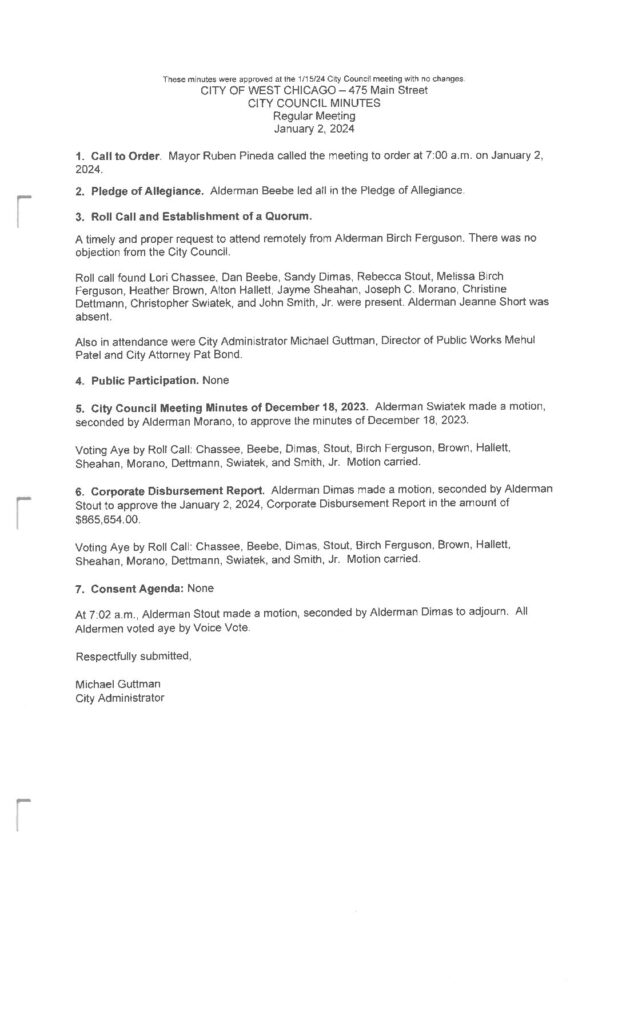 These minutes were approved at the 1/15/24 City Council meeting with no changes.
CITY OF WEST CHICAGO – 475 Main Street
CITY COUNCIL MINUTES
Regular Meeting
January 2, 2024

1. Call to Order. Mayor Ruben Pineda called the meeting to order at 7:00 a.m. on January 2, 2024.

2. Pledge of Allegiance. Alderman Beebe led all in the Pledge of Allegiance.

3. Roll Call and Establishment of a Quorum.

A timely and proper request to attend remotely from Alderman Birch Ferguson. There was no objection from the City Council.

Roll call found Lori Chassee, Dan Beebe, Sandy Dimas, Rebecca Stout, Melissa Birch Ferguson, Heather Brown, Alton Hallett, Jayme Sheahan, Joseph C. Morano, Christine Dettmann, Christopher Swiatek, and John Smith, Jr. were present. Alderman Jeanne Short was absent.

Also in attendance were City Administrator Michael Guttman, Director of Public Works Mehul Patel and City Attorney Pat Bond.

4. Public Participation. None

5. City Council Meeting Minutes of December 18, 2023. Alderman Swiatek made a motion, seconded by Alderman Morano, to approve the minutes of December 18, 2023.

Voting Aye by Roll Call: Chassee, Beebe, Dimas, Stout, Birch Ferguson, Brown, Hallett, Sheahan, Morano, Dettmann, Swiatek, and Smith, Jr. Motion carried.

6. Corporate Disbursement Report. Alderman Dimas made a motion, seconded by Alderman Stout to approve the January 2, 2024, Corporate Disbursement Report in the amount of $865,654.00.

Voting Aye by Roll Call: Chassee, Beebe, Dimas, Stout, Birch Ferguson, Brown, Hallett, Sheahan, Morano, Dettmann, Swiatek, and Smith, Jr. Motion carried.

7. Consent Agenda: None

At 7:02 a.m., Alderman Stout made a motion, seconded by Alderman Dimas to adjourn. All Aldermen voted aye by Voice Vote.

Respectfully submitted,

Michael Guttman
City Administrator